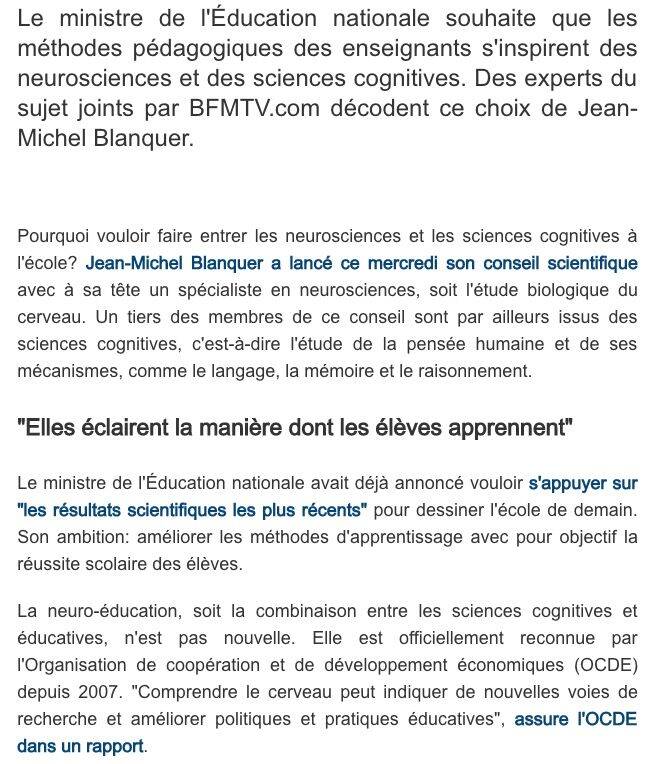 Le ministre de l'Éducation nationale souhaite que les méthodes pédagogiques des enseignants s'inspirent des neurosciences et des sciences cognitives. Des experts du sujet joints par BFMTV.com décodent ce choix de Jean-Michel Blanquer.

Pourquoi vouloir faire entrer les neurosciences et les sciences cognitives à l'école? Jean-Michel Blanquer a lancé ce mercredi son conseil scientifique avec à sa tête un spécialiste en neurosciences, soit l'étude biologique du cerveau. Un tiers des membres de ce conseil sont par ailleurs issus des sciences cognitives, c'est-à-dire l'étude de la pensée humaine et de ses mécanismes, comme le langage, la mémoire et le raisonnement.

"Elles éclairent la manière dont les élèves apprennent"

Le ministre de l'Éducation nationale avait déjà annoncé vouloir s'appuyer sur "les résultats scientifiques les plus récents" pour dessiner l'école de demain. Son ambition: améliorer les méthodes d'apprentissage avec pour objectif la réussite scolaire des élèves.

La neuro-éducation, soit la combinaison entre les sciences cognitives et éducatives, n'est pas nouvelle. Elle est officiellement reconnue par l'Organisation de coopération et de développement économiques (OCDE) depuis 2007. "Comprendre le cerveau peut indiquer de nouvelles voies de recherche et améliorer politiques et pratiques éducatives", assure l'OCDE dans un rapport.